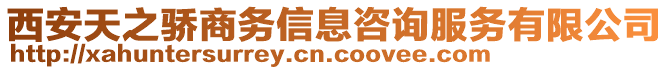 西安天之骄商务信息咨询服务有限公司
http://xahuntersurrey.cn.coovee.com